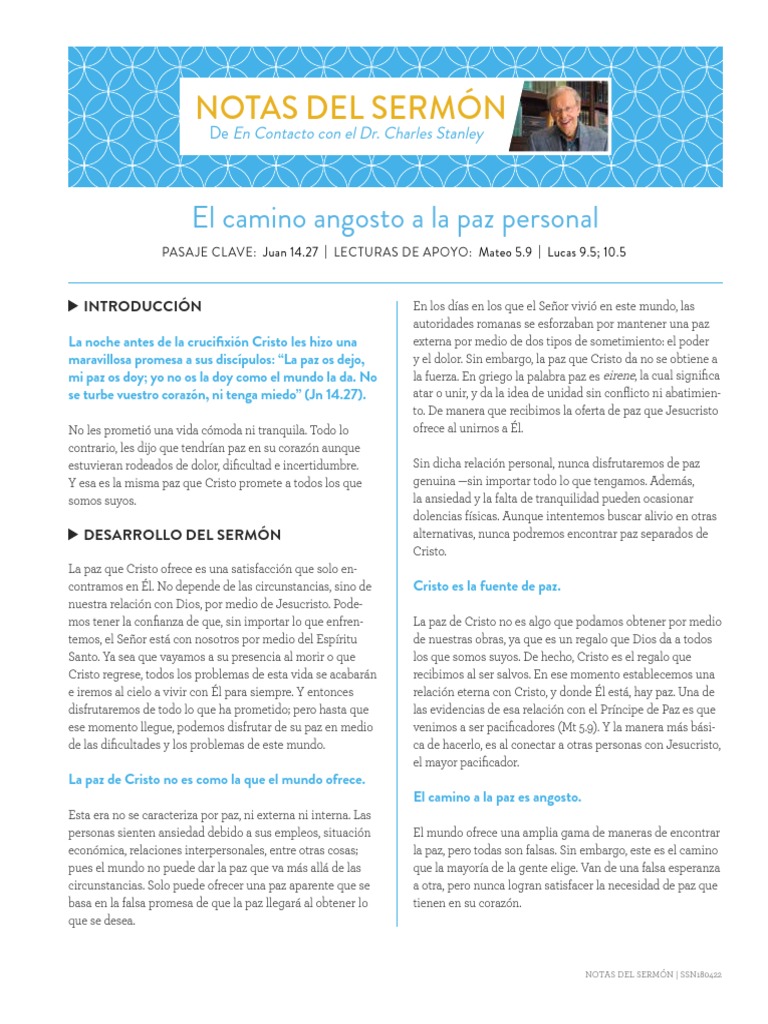 NOTAS DEL SERMÓN
De En Contacto con el Dr. Charles Stanley

El camino angosto a la paz personal

PASAJE CLAVE: Juan 14.27 | LECTURAS DE APOYO: Mateo 5.9 | Lucas 9.5; 10.5

▶ INTRODUCCIÓN

La noche antes de la crucifixión Cristo les hizo una maravillosa promesa a sus discípulos: "La paz os dejo, mi paz os doy; yo no os la doy como el mundo la da. No se turbe vuestro corazón, ni tenga miedo" (Jn 14.27).

No les prometió una vida cómoda ni tranquila. Todo lo contrario, les dijo que tendrían paz en su corazón aunque estuvieran rodeados de dolor, dificultad e incertidumbre. Y esa es la misma paz que Cristo promete a todos los que somos suyos.

▶ DESARROLLO DEL SERMÓN

La paz que Cristo ofrece es una satisfacción que solo encontramos en Él. No depende de las circunstancias, sino de nuestra relación con Dios, por medio de Jesucristo. Podemos tener la confianza de que, sin importar lo que enfrentemos, el Señor está con nosotros por medio del Espíritu Santo. Ya sea que vayamos a su presencia al morir o que Cristo regrese, todos los problemas de esta vida se acabarán e iremos al cielo a vivir con Él para siempre. Y entonces disfrutaremos de todo lo que ha prometido; pero hasta que ese momento llegue, podemos disfrutar de su paz en medio de las dificultades y los problemas de este mundo.

La paz de Cristo no es como la que el mundo ofrece.

Esta era no se caracteriza por paz, ni externa ni interna. Las personas sienten ansiedad debido a sus empleos, situación económica, relaciones interpersonales, entre otras cosas; pues el mundo no puede dar la paz que va más allá de las circunstancias. Solo puede ofrecer una paz aparente que se basa en la falsa promesa de que la paz llegará al obtener lo que se desea.

En los días en los que el Señor vivió en este mundo, las autoridades romanas se esforzaban por mantener una paz externa por medio de dos tipos de sometimiento: el poder y el dolor. Sin embargo, la paz que Cristo da no se obtiene a la fuerza. En griego la palabra paz es eirene, la cual significa atar o unir, y da la idea de unidad sin conflicto ni abatimiento. De manera que recibimos la oferta de paz que Jesucristo ofrece al unirnos a Él.

Sin dicha relación personal, nunca disfrutaremos de paz genuina —sin importar todo lo que tengamos. Además, la ansiedad y la falta de tranquilidad pueden ocasionar dolencias físicas. Aunque intentemos buscar alivio en otras alternativas, nunca podremos encontrar paz separados de Cristo.

Cristo es la fuente de paz.

La paz de Cristo no es algo que podamos obtener por medio de nuestras obras, ya que es un regalo que Dios da a todos los que somos suyos. De hecho, Cristo es el regalo que recibimos al ser salvos. En ese momento establecemos una relación eterna con Cristo, y donde Él está, hay paz. Una de las evidencias de esa relación con el Príncipe de Paz es que venimos a ser pacificadores (Mt 5.9). Y la manera más básica de hacerlo, es al conectar a otras personas con Jesucristo, el mayor pacificador.

El camino a la paz es angosto.

El mundo ofrece una amplia gama de maneras de encontrar la paz, pero todas son falsas. Sin embargo, este es el camino que la mayoría de la gente elige. Van de una falsa esperanza a otra, pero nunca logran satisfacer la necesidad de paz que tienen en su corazón.

NOTAS DEL SERMÓN | SSN180422